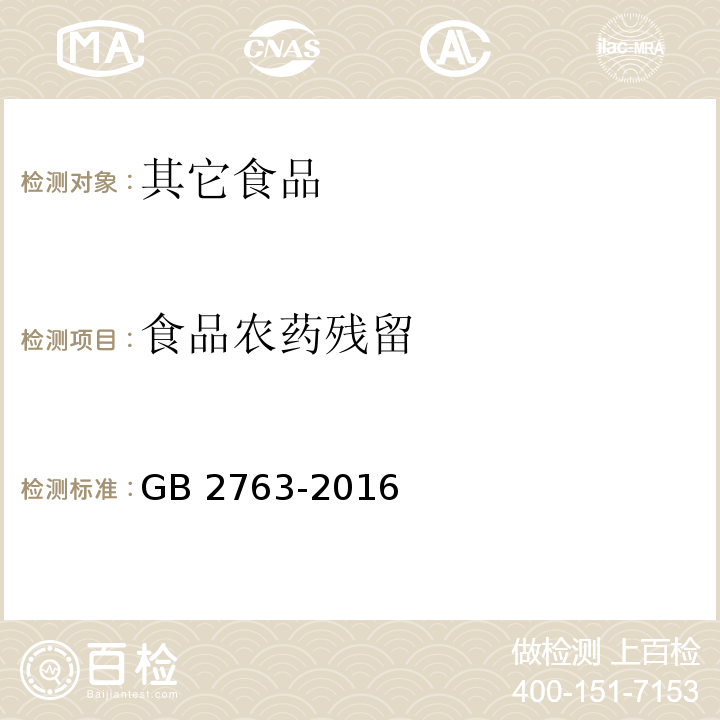 MA CNAS AC ilac-MRA

检测对象：其它食品

检测项目：食品农药残留

检测标准：GB 2763-2016

百检
Baijiantest.com

做检测 上百检
400-151-7153